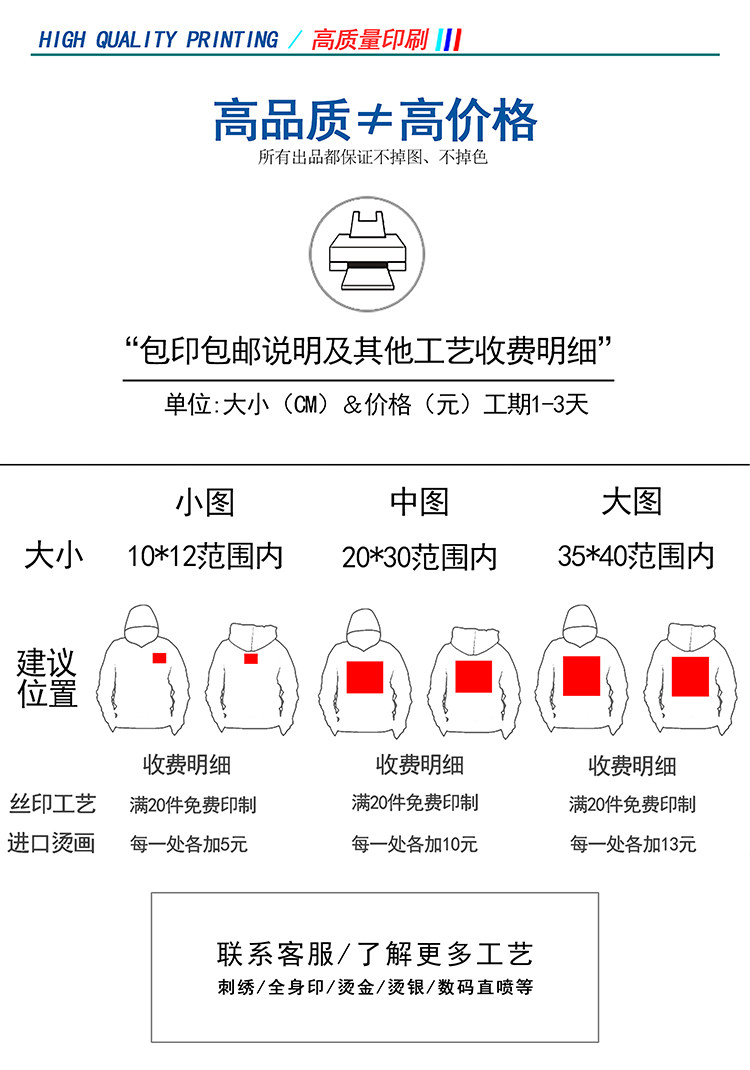 HIGH QUALITY PRINTING / 高质量印刷

高品质≠高价格
所有出品都保证不掉图、不掉色

“包印包邮说明及其他工艺收费明细”
单位:大小（CM）＆价格（元）工期1-3天

|  | 小图 | 中图 | 大图 |
|---|---|---|---|
| 大小 | 10*12范围内 | 20*30范围内 | 35*40范围内 |
| 建议位置 |  |  |  |
|  | 收费明细 | 收费明细 | 收费明细 |
| 丝印工艺 | 满20件免费印制 | 满20件免费印制 | 满20件免费印制 |
| 进口烫画 | 每一处各加5元 | 每一处各加10元 | 每一处各加13元 |

联系客服/了解更多工艺
刺绣/全身印/烫金/烫银/数码直喷等